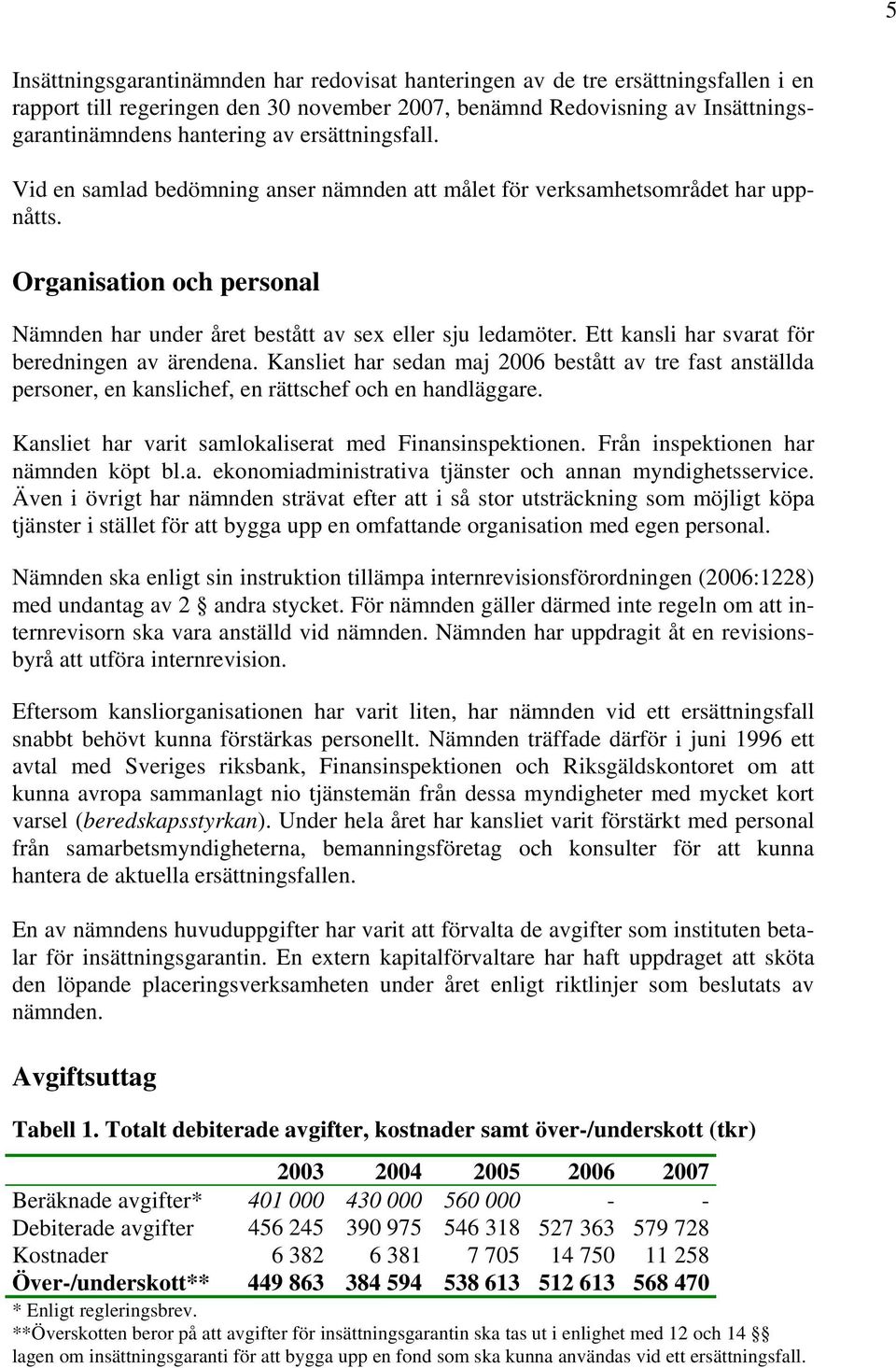 5

Insättningsgarantinämnden har redovisat hanteringen av de tre ersättningsfallen i en rapport till regeringen den 30 november 2007, benämnd Redovisning av Insättningsgarantinämndens hantering av ersättningsfall.

Vid en samlad bedömning anser nämnden att målet för verksamhetsområdet har uppnåtts.

Organisation och personal

Nämnden har under året bestått av sex eller sju ledamöter. Ett kansli har svarat för beredningen av ärendena. Kansliet har sedan maj 2006 bestått av tre fast anställda personer, en kanslichef, en rättschef och en handläggare.

Kansliet har varit samlokaliserat med Finansinspektionen. Från inspektionen har nämnden köpt bl.a. ekonomiadministrativa tjänster och annan myndighetsservice. Även i övrigt har nämnden strävat efter att i så stor utsträckning som möjligt köpa tjänster i stället för att bygga upp en omfattande organisation med egen personal.

Nämnden ska enligt sin instruktion tillämpa internrevisionsförordningen (2006:1228) med undantag av 2 § andra stycket. För nämnden gäller därmed inte regeln om att internrevisorn ska vara anställd vid nämnden. Nämnden har uppdragit åt en revisionsbyrå att utföra internrevision.

Eftersom kansliorganisationen har varit liten, har nämnden vid ett ersättningsfall snabbt behövt kunna förstärkas personellt. Nämnden träffade därför i juni 1996 ett avtal med Sveriges riksbank, Finansinspektionen och Riksgäldskontoret om att kunna avropa sammanlagt nio tjänstemän från dessa myndigheter med mycket kort varsel (beredskapsstyrkan). Under hela året har kansliet varit förstärkt med personal från samarbetsmyndigheterna, bemanningsföretag och konsulter för att kunna hantera de aktuella ersättningsfallen.

En av nämndens huvuduppgifter har varit att förvalta de avgifter som instituten betalar för insättningsgarantin. En extern kapitalförvaltare har haft uppdraget att sköta den löpande placeringsverksamheten under året enligt riktlinjer som beslutats av nämnden.

Avgiftsuttag

Tabell 1. Totalt debiterade avgifter, kostnader samt över-/underskott (tkr)

| | 2003 | 2004 | 2005 | 2006 | 2007 |
|---|---|---|---|---|---|
| Beräknade avgifter* | 401 000 | 430 000 | 560 000 | - | - |
| Debiterade avgifter | 456 245 | 390 975 | 546 318 | 527 363 | 579 728 |
| Kostnader | 6 382 | 6 381 | 7 705 | 14 750 | 11 258 |
| Över-/underskott** | 449 863 | 384 594 | 538 613 | 512 613 | 568 470 |

* Enligt regleringsbrev.
**Överskotten beror på att avgifter för insättningsgarantin ska tas ut i enlighet med 12 och 14 §§ lagen om insättningsgaranti för att bygga upp en fond som ska kunna användas vid ett ersättningsfall.